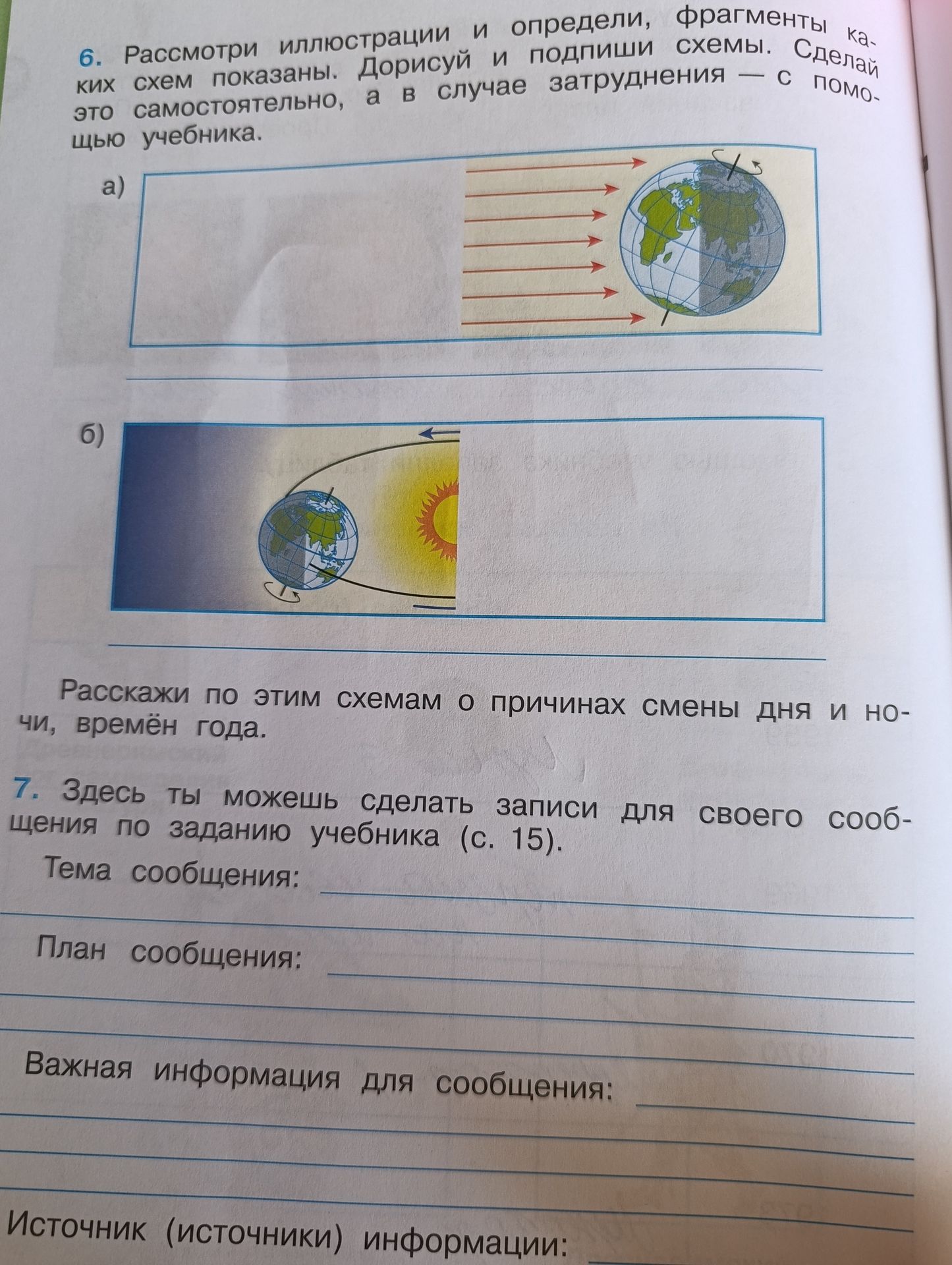 6. Рассмотри иллюстрации и определи, фрагменты каких схем показаны. Дорисуй и подпиши схемы. Сделай это самостоятельно, а в случае затруднения — с помощью учебника.

а)

б)

Расскажи по этим схемам о причинах смены дня и ночи, времён года.

7. Здесь ты можешь сделать записи для своего сообщения по заданию учебника (с. 15).

Тема сообщения:

План сообщения:

Важная информация для сообщения:

Источник (источники) информации: